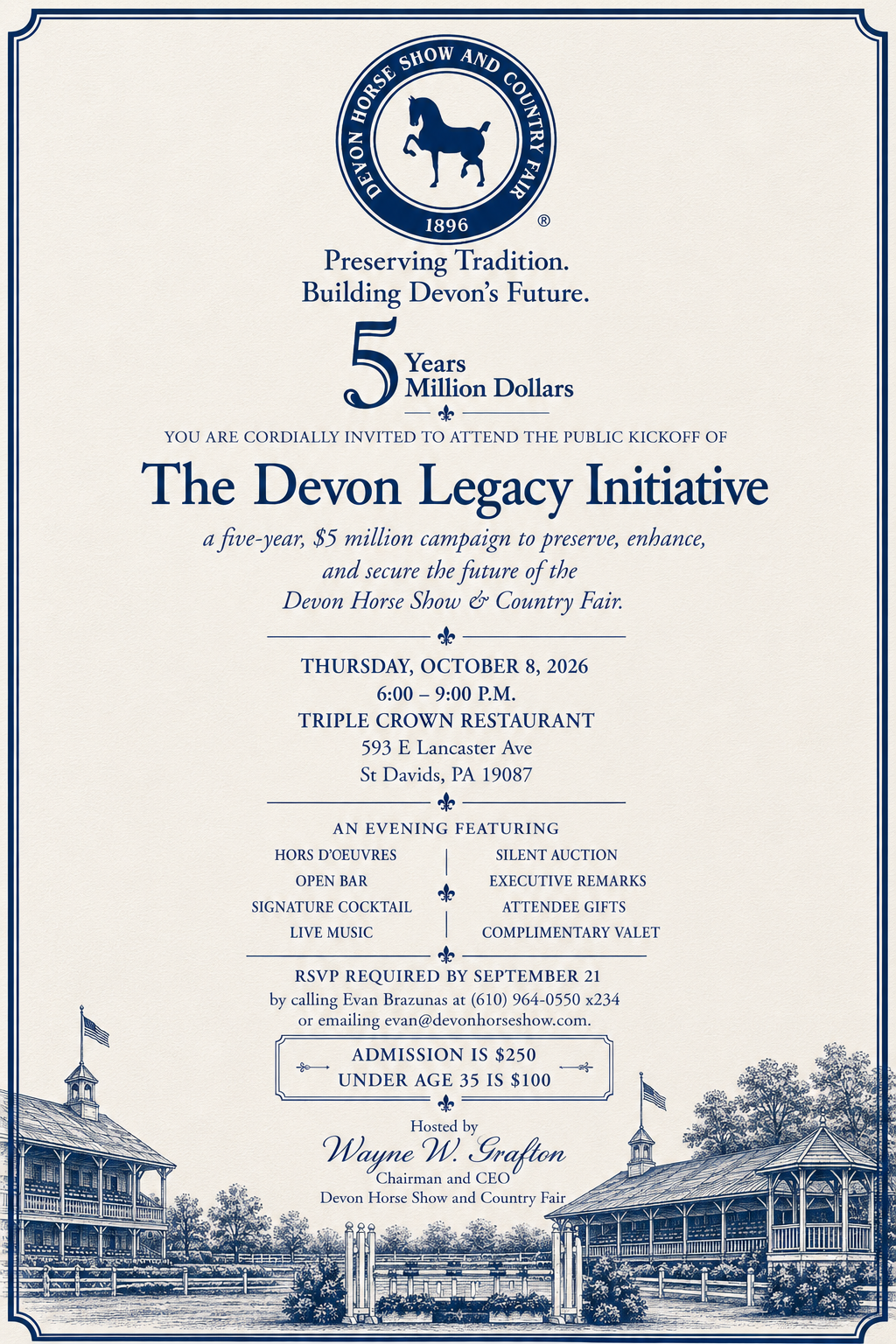 DEVON HORSE SHOW AND COUNTRY FAIR
1896
®

Preserving Tradition.
Building Devon's Future.

5 Years
Million Dollars

YOU ARE CORDIALLY INVITED TO ATTEND THE PUBLIC KICKOFF OF

The Devon Legacy Initiative

a five-year, $5 million campaign to preserve, enhance, and secure the future of the Devon Horse Show & Country Fair.

THURSDAY, OCTOBER 8, 2026
6:00 – 9:00 P.M.
TRIPLE CROWN RESTAURANT
593 E Lancaster Ave
St Davids, PA 19087

AN EVENING FEATURING

HORS D'OEUVRES
OPEN BAR
SIGNATURE COCKTAIL
LIVE MUSIC

SILENT AUCTION
EXECUTIVE REMARKS
ATTENDEE GIFTS
COMPLIMENTARY VALET

RSVP REQUIRED BY SEPTEMBER 21
by calling Evan Brazunas at (610) 964-0550 x234
or emailing evan@devonhorseshow.com.

ADMISSION IS $250
UNDER AGE 35 IS $100

Hosted by
Wayne W. Grafton
Chairman and CEO
Devon Horse Show and Country Fair